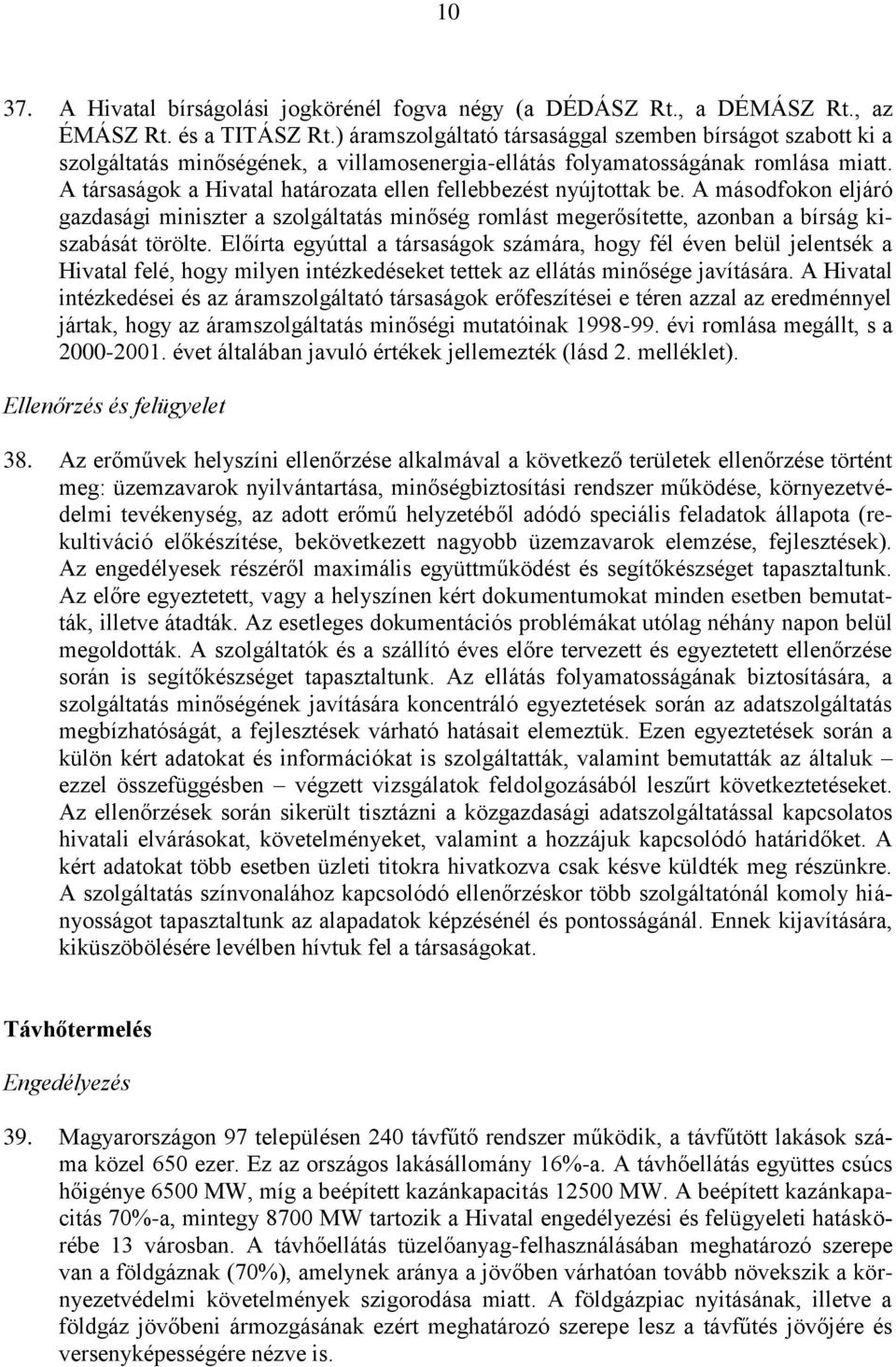 10

37. A Hivatal bírságolási jogkörénél fogva négy (a DÉDÁSZ Rt., a DÉMÁSZ Rt., az ÉMÁSZ Rt. és a TITÁSZ Rt.) áramszolgáltató társasággal szemben bírságot szabott ki a szolgáltatás minőségének, a villamosenergia-ellátás folyamatosságának romlása miatt. A társaságok a Hivatal határozata ellen fellebbezést nyújtottak be. A másodfokon eljáró gazdasági miniszter a szolgáltatás minőség romlást megerősítette, azonban a bírság kiszabását törölte. Előírta egyúttal a társaságok számára, hogy fél éven belül jelentsék a Hivatal felé, hogy milyen intézkedéseket tettek az ellátás minősége javítására. A Hivatal intézkedései és az áramszolgáltató társaságok erőfeszítései e téren azzal az eredménnyel jártak, hogy az áramszolgáltatás minőségi mutatóinak 1998-99. évi romlása megállt, s a 2000-2001. évet általában javuló értékek jellemezték (lásd 2. melléklet).

Ellenőrzés és felügyelet

38. Az erőművek helyszíni ellenőrzése alkalmával a következő területek ellenőrzése történt meg: üzemzavarok nyilvántartása, minőségbiztosítási rendszer működése, környezetvédelmi tevékenység, az adott erőmű helyzetéből adódó speciális feladatok állapota (rekultiváció előkészítése, bekövetkezett nagyobb üzemzavarok elemzése, fejlesztések). Az engedélyesek részéről maximális együttműködést és segítőkészséget tapasztaltunk. Az előre egyeztetett, vagy a helyszínen kért dokumentumokat minden esetben bemutatták, illetve átadták. Az esetleges dokumentációs problémákat utólag néhány napon belül megoldották. A szolgáltatók és a szállító éves előre tervezett és egyeztetett ellenőrzése során is segítőkészséget tapasztaltunk. Az ellátás folyamatosságának biztosítására, a szolgáltatás minőségének javítására koncentráló egyeztetések során az adatszolgáltatás megbízhatóságát, a fejlesztések várható hatásait elemeztük. Ezen egyeztetések során a külön kért adatokat és információkat is szolgáltatták, valamint bemutatták az általuk – ezzel összefüggésben – végzett vizsgálatok feldolgozásából leszűrt következtetéseket. Az ellenőrzések során sikerült tisztázni a közgazdasági adatszolgáltatással kapcsolatos hivatali elvárásokat, követelményeket, valamint a hozzájuk kapcsolódó határidőket. A kért adatokat több esetben üzleti titokra hivatkozva csak késve küldték meg részünkre. A szolgáltatás színvonalához kapcsolódó ellenőrzéskor több szolgáltatónál komoly hiányosságot tapasztaltunk az alapadatok képzésénél és pontosságánál. Ennek kijavítására, kiküszöbölésére levélben hívtuk fel a társaságokat.

Távhőtermelés

Engedélyezés

39. Magyarországon 97 településen 240 távfűtő rendszer működik, a távfűtött lakások száma közel 650 ezer. Ez az országos lakásállomány 16%-a. A távhőellátás együttes csúcs hőigénye 6500 MW, míg a beépített kazánkapacitás 12500 MW. A beépített kazánkapacitás 70%-a, mintegy 8700 MW tartozik a Hivatal engedélyezési és felügyeleti hatáskörébe 13 városban. A távhőellátás tüzelőanyag-felhasználásában meghatározó szerepe van a földgáznak (70%), amelynek aránya a jövőben várhatóan tovább növekszik a környezetvédelmi követelmények szigorodása miatt. A földgázpiac nyitásának, illetve a földgáz jövőbeni ármozgásának ezért meghatározó szerepe lesz a távfűtés jövőjére és versenyképességére nézve is.